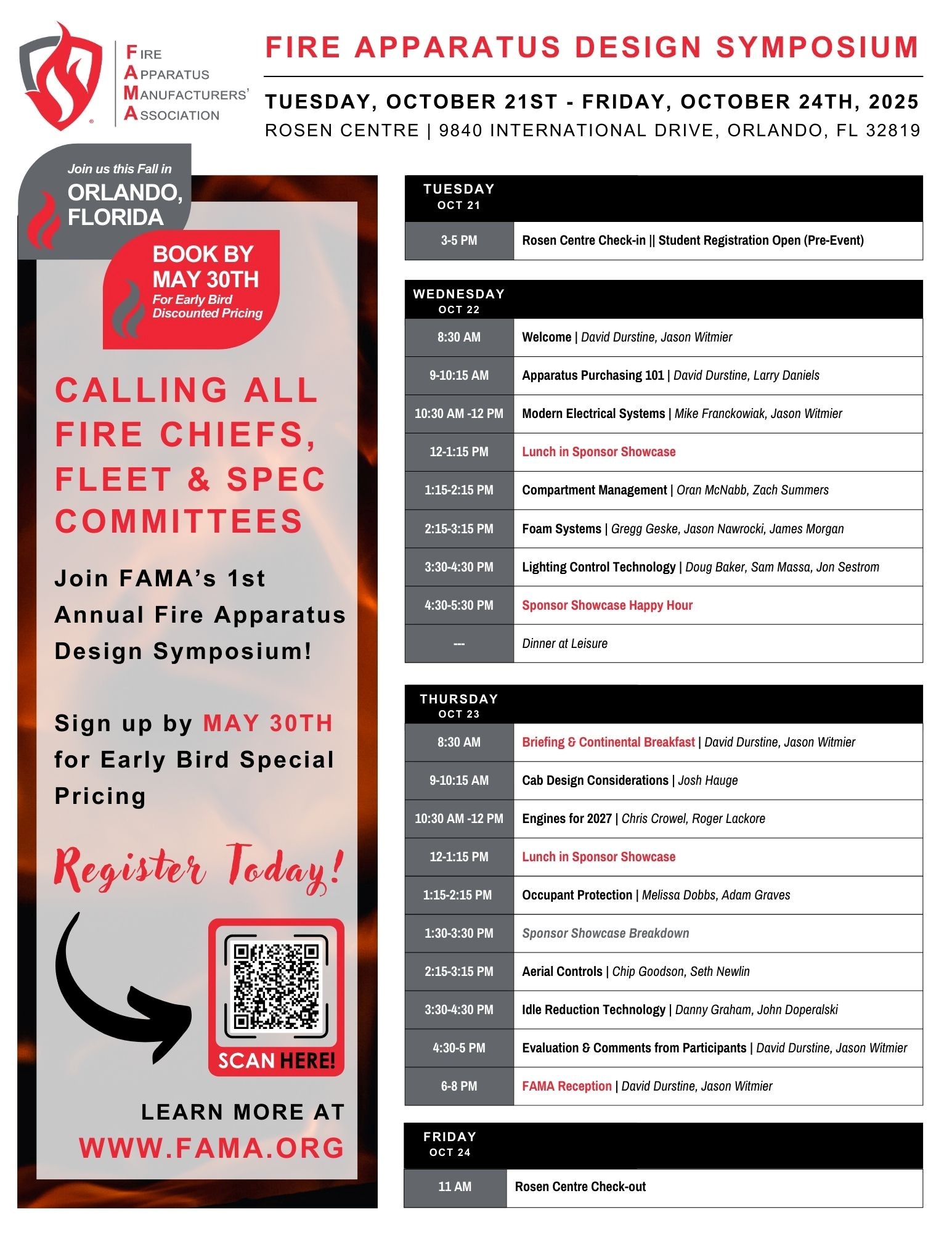 FIRE APPARATUS MANUFACTURERS' ASSOCIATION

FIRE APPARATUS DESIGN SYMPOSIUM

TUESDAY, OCTOBER 21ST - FRIDAY, OCTOBER 24TH, 2025
ROSEN CENTRE | 9840 INTERNATIONAL DRIVE, ORLANDO, FL 32819

Join us this Fall in
ORLANDO, FLORIDA

BOOK BY MAY 30TH
For Early Bird Discounted Pricing

CALLING ALL FIRE CHIEFS, FLEET & SPEC COMMITTEES

Join FAMA's 1st Annual Fire Apparatus Design Symposium!

Sign up by MAY 30TH for Early Bird Special Pricing

Register Today!

SCAN HERE!

LEARN MORE AT
WWW.FAMA.ORG

| TUESDAY OCT 21 | |
|---|---|
| 3-5 PM | Rosen Centre Check-in \|\| Student Registration Open (Pre-Event) |

| WEDNESDAY OCT 22 | |
|---|---|
| 8:30 AM | Welcome \| David Durstine, Jason Witmier |
| 9-10:15 AM | Apparatus Purchasing 101 \| David Durstine, Larry Daniels |
| 10:30 AM -12 PM | Modern Electrical Systems \| Mike Franckowiak, Jason Witmier |
| 12-1:15 PM | Lunch in Sponsor Showcase |
| 1:15-2:15 PM | Compartment Management \| Oran McNabb, Zach Summers |
| 2:15-3:15 PM | Foam Systems \| Gregg Geske, Jason Nawrocki, James Morgan |
| 3:30-4:30 PM | Lighting Control Technology \| Doug Baker, Sam Massa, Jon Sestrom |
| 4:30-5:30 PM | Sponsor Showcase Happy Hour |
| --- | Dinner at Leisure |

| THURSDAY OCT 23 | |
|---|---|
| 8:30 AM | Briefing & Continental Breakfast \| David Durstine, Jason Witmier |
| 9-10:15 AM | Cab Design Considerations \| Josh Hauge |
| 10:30 AM -12 PM | Engines for 2027 \| Chris Crowel, Roger Lackore |
| 12-1:15 PM | Lunch in Sponsor Showcase |
| 1:15-2:15 PM | Occupant Protection \| Melissa Dobbs, Adam Graves |
| 1:30-3:30 PM | Sponsor Showcase Breakdown |
| 2:15-3:15 PM | Aerial Controls \| Chip Goodson, Seth Newlin |
| 3:30-4:30 PM | Idle Reduction Technology \| Danny Graham, John Doperalski |
| 4:30-5 PM | Evaluation & Comments from Participants \| David Durstine, Jason Witmier |
| 6-8 PM | FAMA Reception \| David Durstine, Jason Witmier |

| FRIDAY OCT 24 | |
|---|---|
| 11 AM | Rosen Centre Check-out |